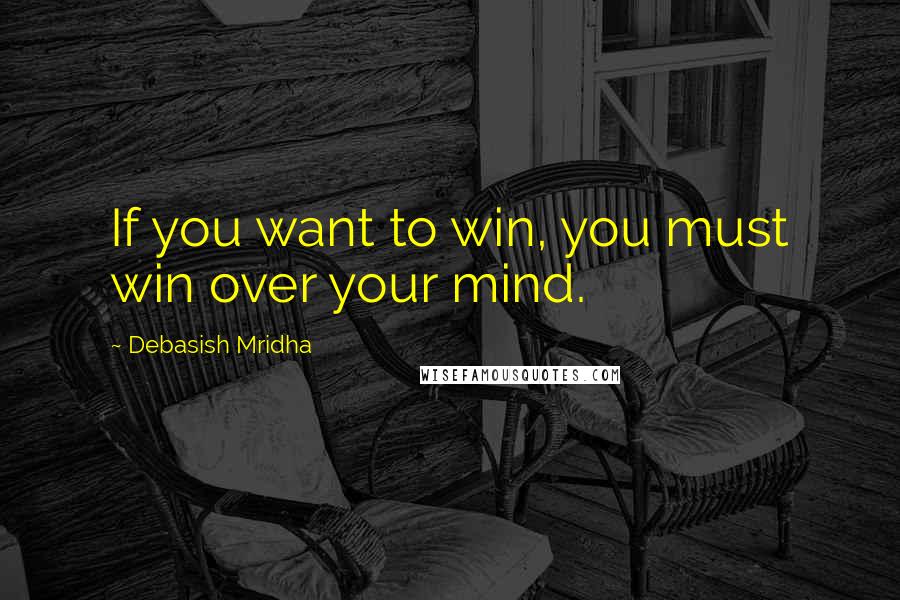 If you want to win, you must win over your mind.

~ Debasish Mridha

WISEFAMOUSQUOTES.COM